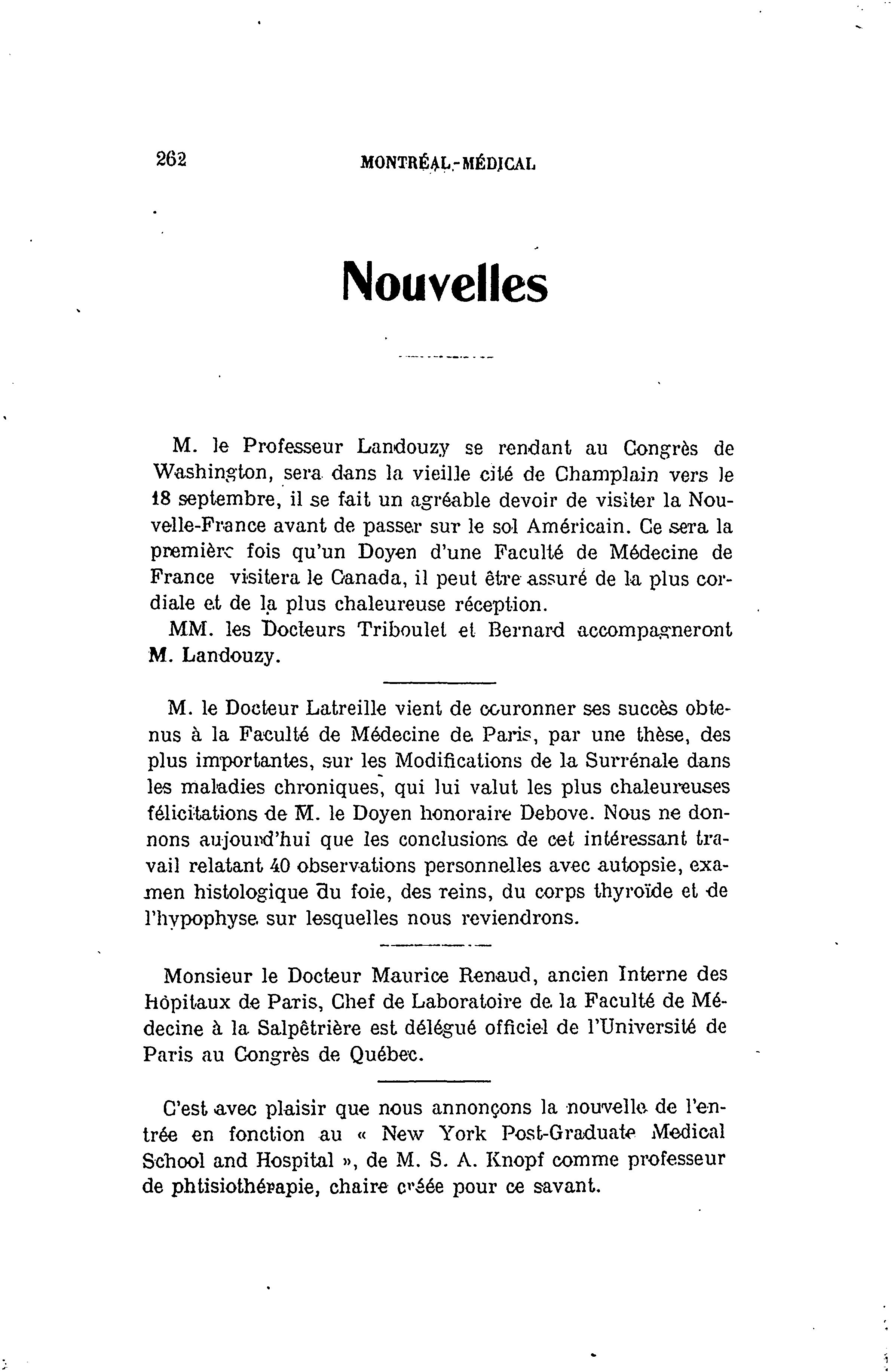 262 MONTRÉAL-MÉDICAL

Nouvelles

M. le Professeur Landouzy se rendant au Congrès de Washington, sera dans la vieille cité de Champlain vers le 18 septembre, il se fait un agréable devoir de visiter la Nouvelle-France avant de passer sur le sol Américain. Ce sera la première fois qu'un Doyen d'une Faculté de Médecine de France visitera le Canada, il peut être assuré de la plus cordiale et de la plus chaleureuse réception.

MM. les Docteurs Triboulet et Bernard accompagneront M. Landouzy.

M. le Docteur Latreille vient de couronner ses succès obtenus à la Faculté de Médecine de Paris, par une thèse, des plus importantes, sur les Modifications de la Surrénale dans les maladies chroniques, qui lui valut les plus chaleureuses félicitations de M. le Doyen honoraire Debove. Nous ne donnons aujourd'hui que les conclusions de cet intéressant travail relatant 40 observations personnelles avec autopsie, examen histologique du foie, des reins, du corps thyroïde et de l'hypophyse sur lesquelles nous reviendrons.

Monsieur le Docteur Maurice Renaud, ancien Interne des Hôpitaux de Paris, Chef de Laboratoire de la Faculté de Médecine à la Salpêtrière est délégué officiel de l'Université de Paris au Congrès de Québec.

C'est avec plaisir que nous annonçons la nouvelle de l'entrée en fonction au « New York Post-Graduate Medical School and Hospital », de M. S. A. Knopf comme professeur de phtisiothérapie, chaire créée pour ce savant.